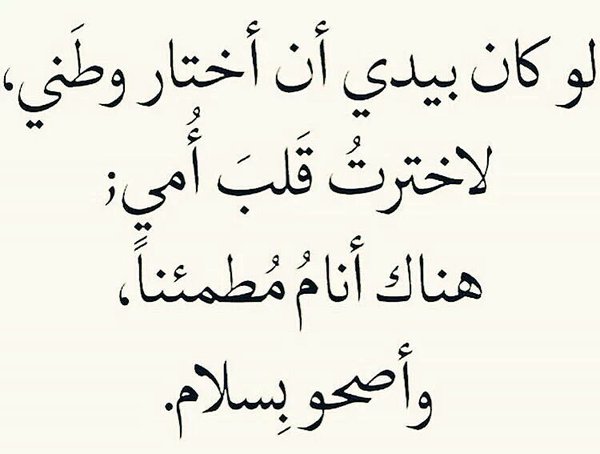 لو كان بيدي أن أختار وطَني،
لاخترتُ قَلبَ أُمي؛
هناك أنامُ مُطمئناً،
وأصحو بِسلام.